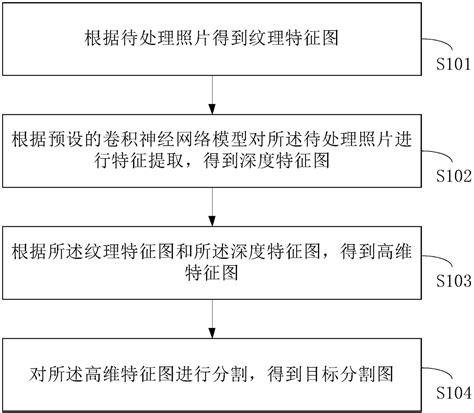 根据待处理照片得到纹理特征图

S101

根据预设的卷积神经网络模型对所述待处理照片进行特征提取，得到深度特征图

S102

根据所述纹理特征图和所述深度特征图，得到高维特征图

S103

对所述高维特征图进行分割，得到目标分割图

S104